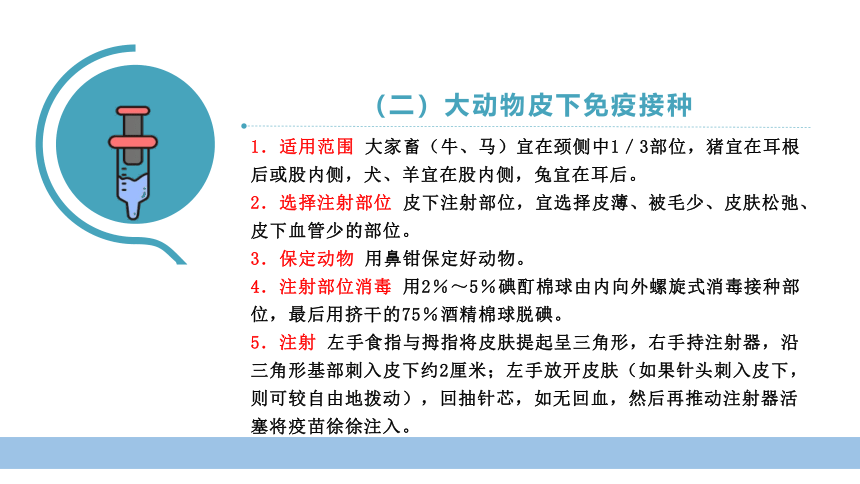 （二）大动物皮下免疫接种

1．适用范围 大家畜（牛、马）宜在颈侧中1／3部位，猪宜在耳根后或股内侧，犬、羊宜在股内侧，兔宜在耳后。

2．选择注射部位 皮下注射部位，宜选择皮薄、被毛少、皮肤松弛、皮下血管少的部位。

3．保定动物 用鼻钳保定好动物。

4．注射部位消毒 用2％～5％碘酊棉球由内向外螺旋式消毒接种部位，最后用挤干的75％酒精棉球脱碘。

5．注射 左手食指与拇指将皮肤提起呈三角形，右手持注射器，沿三角形基部刺入皮下约2厘米；左手放开皮肤（如果针头刺入皮下，则可较自由地拨动），回抽针芯，如无回血，然后再推动注射器活塞将疫苗徐徐注入。